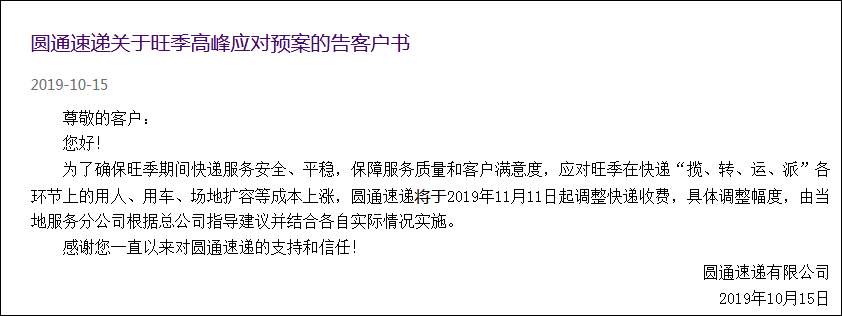 圆通速递关于旺季高峰应对预案的告客户书

2019-10-15

尊敬的客户：

您好！

为了确保旺季期间快递服务安全、平稳，保障服务质量和客户满意度，应对旺季在快递“揽、转、运、派”各环节上的用人、用车、场地扩容等成本上涨，圆通速递将于2019年11月11日起调整快递收费，具体调整幅度，由当地服务分公司根据总公司指导建议并结合各自实际情况实施。

感谢您一直以来对圆通速递的支持和信任！

圆通速递有限公司

2019年10月15日